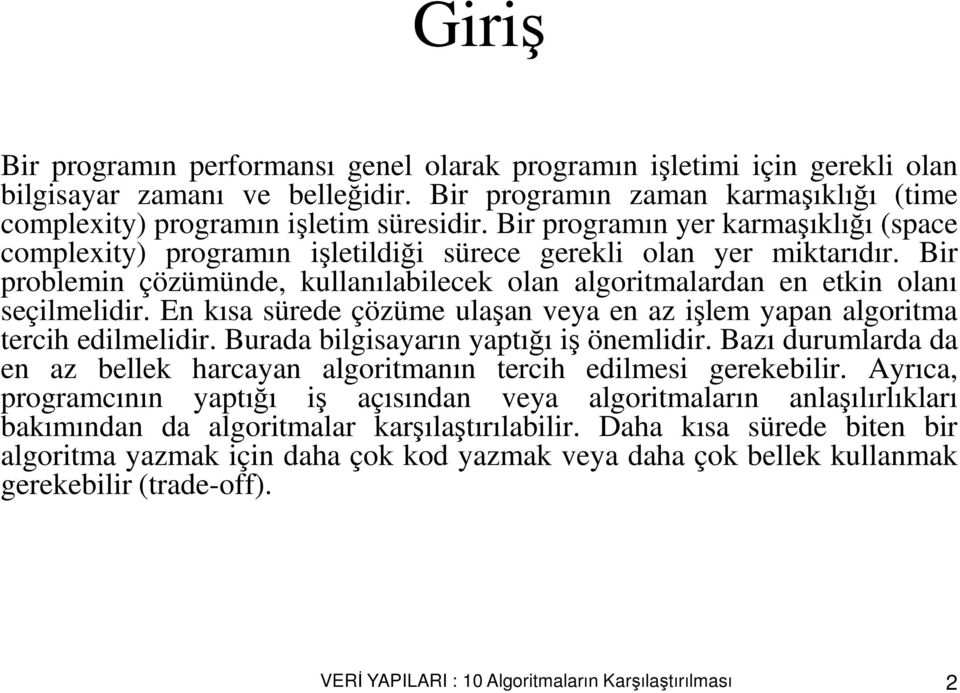 Giriş

Bir programın performansı genel olarak programın işletimi için gerekli olan bilgisayar zamanı ve belleğidir. Bir programın zaman karmaşıklığı (time complexity) programın işletim süresidir. Bir programın yer karmaşıklığı (space complexity) programın işletildiği sürece gerekli olan yer miktarıdır. Bir problemin çözümünde, kullanılabilecek olan algoritmalardan en etkin olanı seçilmelidir. En kısa sürede çözüme ulaşan veya en az işlem yapan algoritma tercih edilmelidir. Burada bilgisayarın yaptığı iş önemlidir. Bazı durumlarda da en az bellek harcayan algoritmanın tercih edilmesi gerekebilir. Ayrıca, programcının yaptığı iş açısından veya algoritmaların anlaşılırlıkları bakımından da algoritmalar karşılaştırılabilir. Daha kısa sürede biten bir algoritma yazmak için daha çok kod yazmak veya daha çok bellek kullanmak gerekebilir (trade-off).

VERİ YAPILARI : 10 Algoritmaların Karşılaştırılması 2